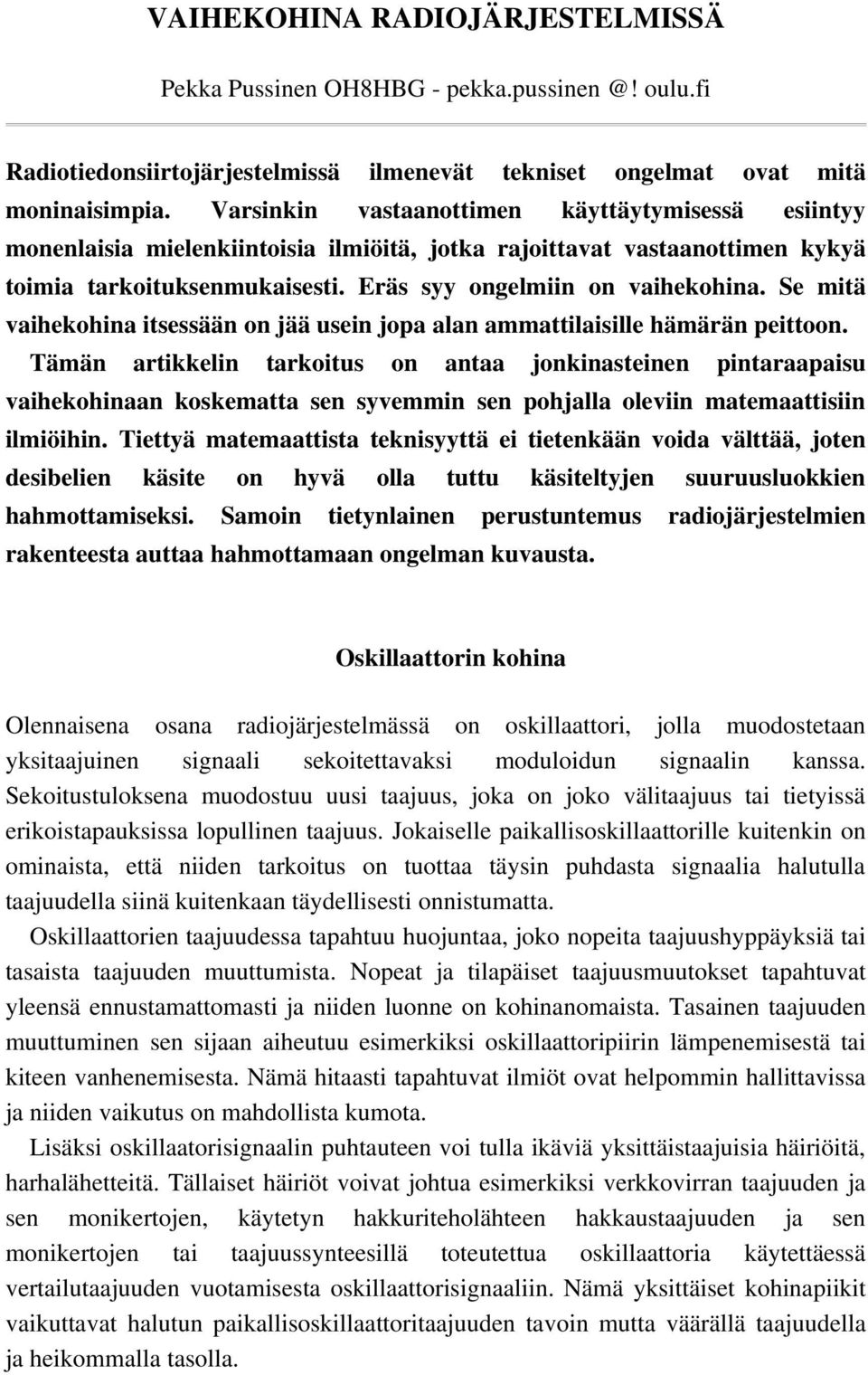 VAIHEKOHINA RADIOJÄRJESTELMISSÄ

Pekka Pussinen OH8HBG - pekka.pussinen @! oulu.fi

Radiotiedonsiirtojärjestelmissä ilmenevät tekniset ongelmat ovat mitä moninaisimpia. Varsinkin vastaanottimen käyttäytymisessä esiintyy monenlaisia mielenkiintoisia ilmiöitä, jotka rajoittavat vastaanottimen kykyä toimia tarkoituksenmukaisesti. Eräs syy ongelmiin on vaihekohina. Se mitä vaihekohina itsessään on jää usein jopa alan ammattilaisille hämärän peittoon. Tämän artikkelin tarkoitus on antaa jonkinasteinen pintaraapaisu vaihekohinaan koskematta sen syvemmin sen pohjalla oleviin matemaattisiin ilmiöihin. Tiettyä matemaattista teknisyyttä ei tietenkään voida välttää, joten desibelien käsite on hyvä olla tuttu käsiteltyjen suuruusluokkien hahmottamiseksi. Samoin tietynlainen perustuntemus radiojärjestelmien rakenteesta auttaa hahmottamaan ongelman kuvausta.

Oskillaattorin kohina

Olennaisena osana radiojärjestelmässä on oskillaattori, jolla muodostetaan yksitaajuinen signaali sekoitettavaksi moduloidun signaalin kanssa. Sekoitustuloksena muodostuu uusi taajuus, joka on joko välitaajuus tai tietyissä erikoistapauksissa lopullinen taajuus. Jokaiselle paikallisoskillaattorille kuitenkin on ominaista, että niiden tarkoitus on tuottaa täysin puhdasta signaalia halutulla taajuudella siinä kuitenkaan täydellisesti onnistumatta.

Oskillaattorien taajuudessa tapahtuu huojuntaa, joko nopeita taajuushyppäyksiä tai tasaista taajuuden muuttumista. Nopeat ja tilapäiset taajuusmuutokset tapahtuvat yleensä ennustamattomasti ja niiden luonne on kohinanomaista. Tasainen taajuuden muuttuminen sen sijaan aiheutuu esimerkiksi oskillaattoripiirin lämpenemisestä tai kiteen vanhenemisesta. Nämä hitaasti tapahtuvat ilmiöt ovat helpommin hallittavissa ja niiden vaikutus on mahdollista kumota.

Lisäksi oskillaatorisignaalin puhtauteen voi tulla ikäviä yksittäistaajuisia häiriöitä, harhalähetteitä. Tällaiset häiriöt voivat johtua esimerkiksi verkkovirran taajuuden ja sen monikertojen, käytetyn hakkuriteholähteen hakkaustaajuuden ja sen monikertojen tai taajuussynteesillä toteutettua oskillaattoria käytettäessä vertailutaajuuden vuotamisesta oskillaattorisignaaliin. Nämä yksittäiset kohinapiikit vaikuttavat halutun paikallisoskillaattoritaajuuden tavoin mutta väärällä taajuudella ja heikommalla tasolla.